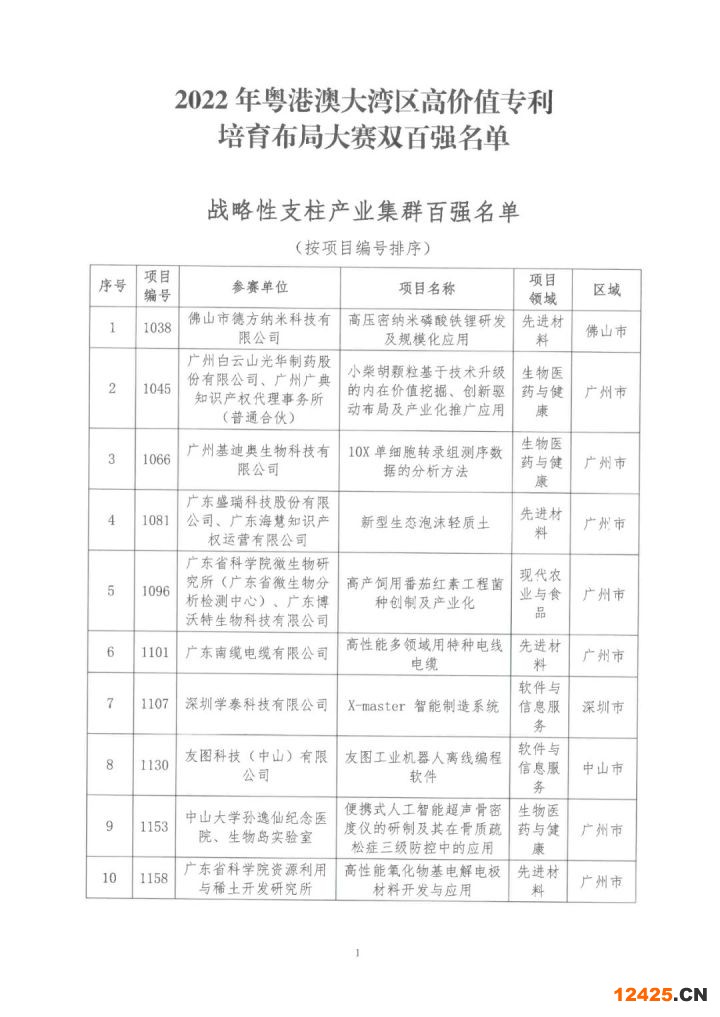 2022 年粤港澳大湾区高价值专利培育布局大赛双百强名单

战略性支柱产业集群百强名单

（按项目编号排序）

| 序号 | 项目编号 | 参赛单位 | 项目名称 | 项目领域 | 区域 |
|---|---|---|---|---|---|
| 1 | 1038 | 佛山市德方纳米科技有限公司 | 高压密纳米磷酸铁锂研发及规模化应用 | 先进材料 | 佛山市 |
| 2 | 1045 | 广州白云山光华制药股份有限公司、广州广典知识产权代理事务所（普通合伙） | 小柴胡颗粒基于技术升级的内在价值挖掘、创新驱动布局及产业化推广应用 | 生物医药与健康 | 广州市 |
| 3 | 1066 | 广州基迪奥生物科技有限公司 | 10X 单细胞转录组测序数据的分析方法 | 生物医药与健康 | 广州市 |
| 4 | 1081 | 广东盛瑞科技股份有限公司、广东海慧知识产权运营有限公司 | 新型生态泡沫轻质土 | 先进材料 | 广州市 |
| 5 | 1096 | 广东省科学院微生物研究所（广东省微生物分析检测中心）、广东博沃特生物科技有限公司 | 高产饲用番茄红素工程菌种创制及产业化 | 现代农业与食品 | 广州市 |
| 6 | 1101 | 广东南缆电缆有限公司 | 高性能多领域用特种电线电缆 | 先进材料 | 广州市 |
| 7 | 1107 | 深圳学泰科技有限公司 | X-master 智能制造系统 | 软件与信息服务 | 深圳市 |
| 8 | 1130 | 友图科技（中山）有限公司 | 友图工业机器人离线编程软件 | 软件与信息服务 | 中山市 |
| 9 | 1153 | 中山大学孙逸仙纪念医院、生物岛实验室 | 便携式人工智能超声骨密度仪的研制及其在骨质疏松症三级防控中的应用 | 生物医药与健康 | 广州市 |
| 10 | 1158 | 广东省科学院资源利用与稀土开发研究所 | 高性能氧化物基电解电极材料开发与应用 | 先进材料 | 广州市 |

1

12425.CN